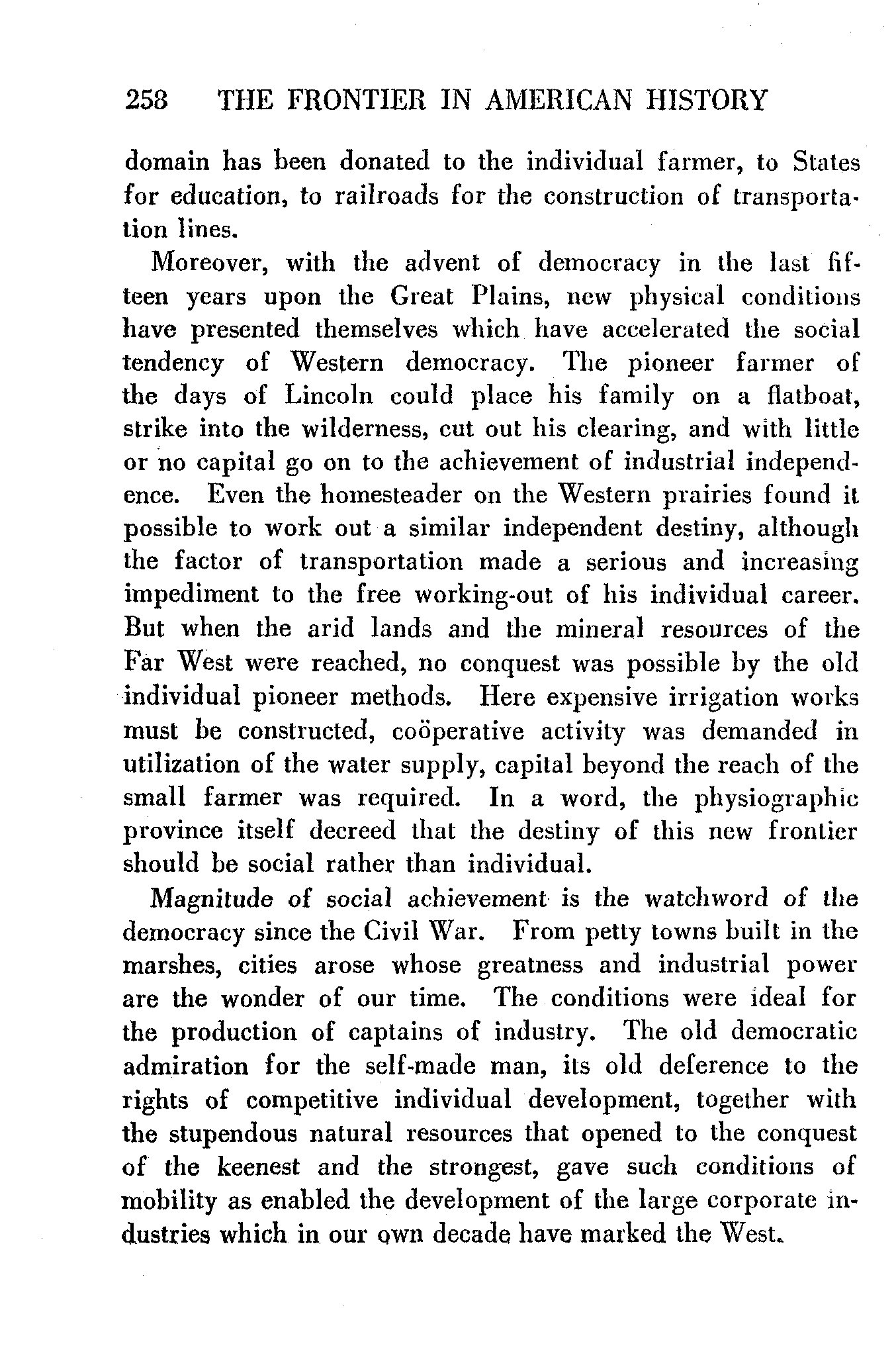 258 THE FRONTIER IN AMERICAN HISTORY

domain has been donated to the individual farmer, to States for education, to railroads for the construction of transportation lines.

Moreover, with the advent of democracy in the last fifteen years upon the Great Plains, new physical conditions have presented themselves which have accelerated the social tendency of Western democracy. The pioneer farmer of the days of Lincoln could place his family on a flatboat, strike into the wilderness, cut out his clearing, and with little or no capital go on to the achievement of industrial independence. Even the homesteader on the Western prairies found it possible to work out a similar independent destiny, although the factor of transportation made a serious and increasing impediment to the free working-out of his individual career. But when the arid lands and the mineral resources of the Far West were reached, no conquest was possible by the old individual pioneer methods. Here expensive irrigation works must be constructed, coöperative activity was demanded in utilization of the water supply, capital beyond the reach of the small farmer was required. In a word, the physiographic province itself decreed that the destiny of this new frontier should be social rather than individual.

Magnitude of social achievement is the watchword of the democracy since the Civil War. From petty towns built in the marshes, cities arose whose greatness and industrial power are the wonder of our time. The conditions were ideal for the production of captains of industry. The old democratic admiration for the self-made man, its old deference to the rights of competitive individual development, together with the stupendous natural resources that opened to the conquest of the keenest and the strongest, gave such conditions of mobility as enabled the development of the large corporate industries which in our own decade have marked the West.